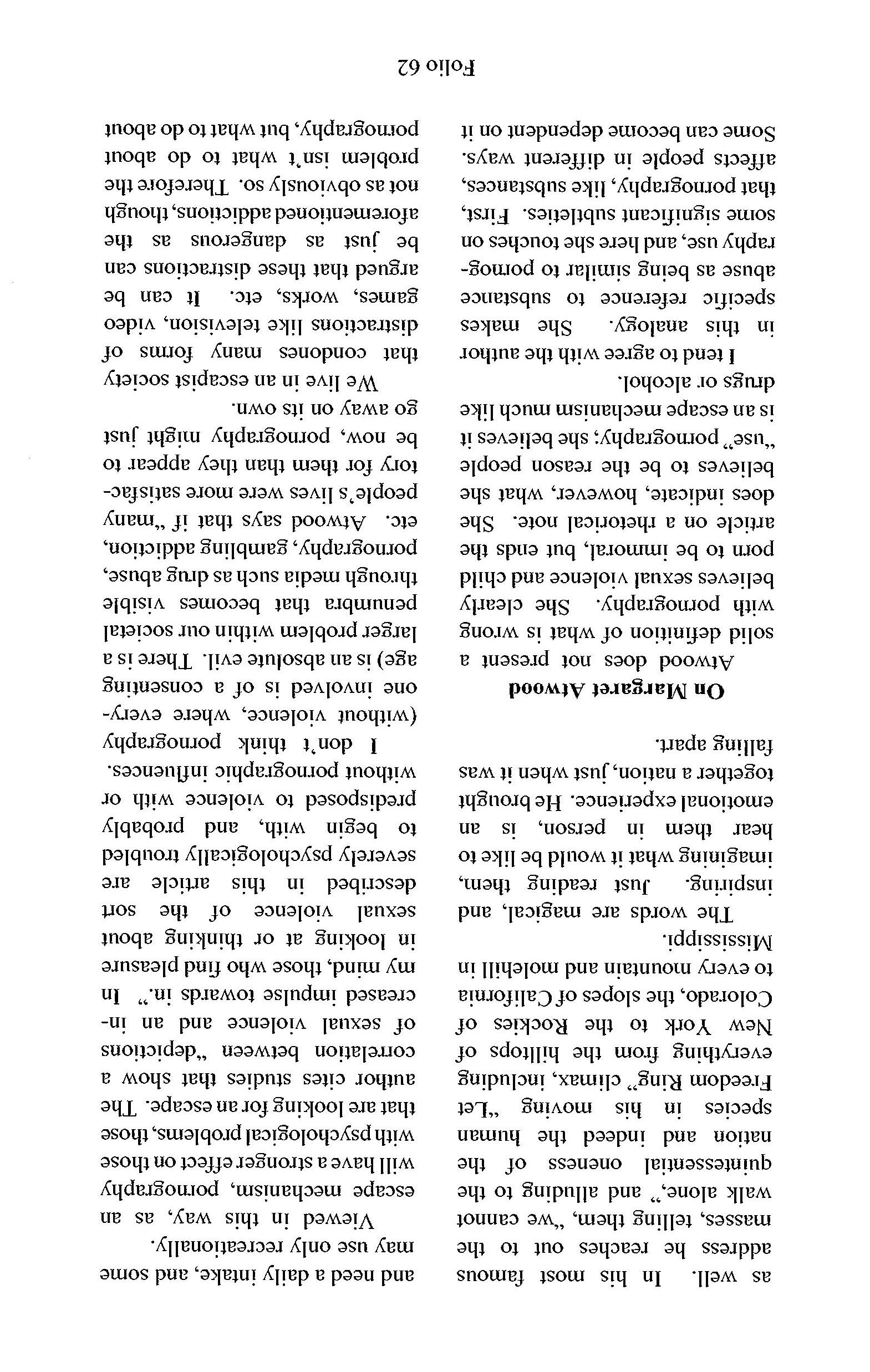 as well. In his most famous address he reaches out to the masses, telling them, "we cannot walk alone," and alluding to the quintessential oneness of the nation and indeed the human species in his moving "Let Freedom Ring" climax, including everything from the hilltops of New York to the Rockies of Colorado, the slopes of California to every mountain and molehill in Mississippi.

The words are magical, and inspiring. Just reading them, imagining what it would be like to hear them in person, is an emotional experience. He brought together a nation, just when it was falling apart.

On Margaret Atwood

Atwood does not present a solid definition of what is wrong with pornography. She clearly believes sexual violence and child porn to be immoral, but ends the article on a rhetorical note. She does indicate, however, what she believes to be the reason people "use" pornography; she believes it is an escape mechanism much like drugs or alcohol.

I tend to agree with the author in this analogy. She makes specific reference to substance abuse as being similar to pornography use, and here she touches on some significant subtleties. First, that pornography, like substances, affects people in different ways. Some can become dependent on it and need a daily intake, and some may use only recreationally.

Viewed in this way, as an escape mechanism, pornography will have a stronger effect on those with psychological problems, those that are looking for an escape. The author cites studies that show a correlation between "depictions of sexual violence and an increased impulse towards in." In my mind, those who find pleasure in looking at or thinking about sexual violence of the sort described in this article are severely psychologically troubled to begin with, and probably predisposed to violence with or without pornographic influences.

I don't think pornography (without violence, where everyone involved is of a consenting age) is an absolute evil. There is a larger problem within our societal penumbra that becomes visible through media such as drug abuse, pornography, gambling addiction, etc. Atwood says that if "many people's lives were more satisfactory for them than they appear to be now, pornography might just go away on its own.

We live in an escapist society that condones many forms of distractions like television, video games, works, etc. It can be argued that these distractions can be just as dangerous as the aforementioned addictions, though not as obviously so. Therefore the problem isn't what to do about pornography, but what to do about

Folio 62